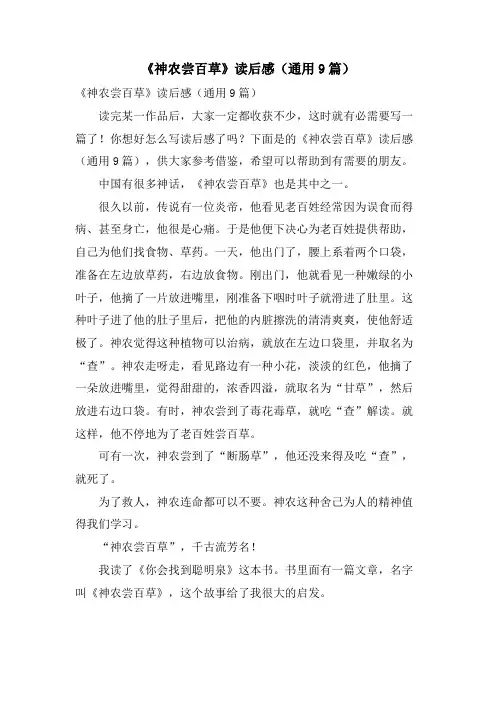 《神农尝百草》读后感（通用9篇）

《神农尝百草》读后感（通用9篇）

读完某一作品后，大家一定都收获不少，这时就有必需要写一篇了！你想好怎么写读后感了吗？下面是的《神农尝百草》读后感（通用9篇），供大家参考借鉴，希望可以帮助到有需要的朋友。

中国有很多神话，《神农尝百草》也是其中之一。

很久以前，传说有一位炎帝，他看见老百姓经常因为误食而得病、甚至身亡，他很是心痛。于是他便下决心为老百姓提供帮助，自己为他们找食物、草药。一天，他出门了，腰上系着两个口袋，准备在左边放草药，右边放食物。刚出门，他就看见一种嫩绿的小叶子，他摘了一片放进嘴里，刚准备下咽时叶子就滑进了肚里。这种叶子进了他的肚子里后，把他的内脏擦洗的清清爽爽，使他舒适极了。神农觉得这种植物可以治病，就放在左边口袋里，并取名为“查”。神农走呀走，看见路边有一种小花，淡淡的红色，他摘了一朵放进嘴里，觉得甜甜的，浓香四溢，就取名为“甘草”，然后放进右边口袋。有时，神农尝到了毒花毒草，就吃“查”解读。就这样，他不停地为了老百姓尝百草。

可有一次，神农尝到了“断肠草”，他还没来得及吃“查”，就死了。

为了救人，神农连命都可以不要。神农这种舍己为人的精神值得我们学习。

“神农尝百草”，千古流芳名！

我读了《你会找到聪明泉》这本书。书里面有一篇文章，名字叫《神农尝百草》，这个故事给了我很大的启发。